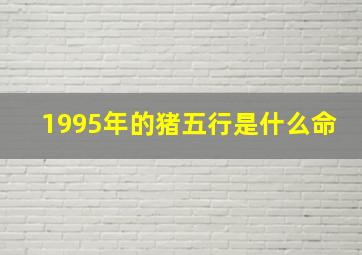 1995年的猪五行是什么命